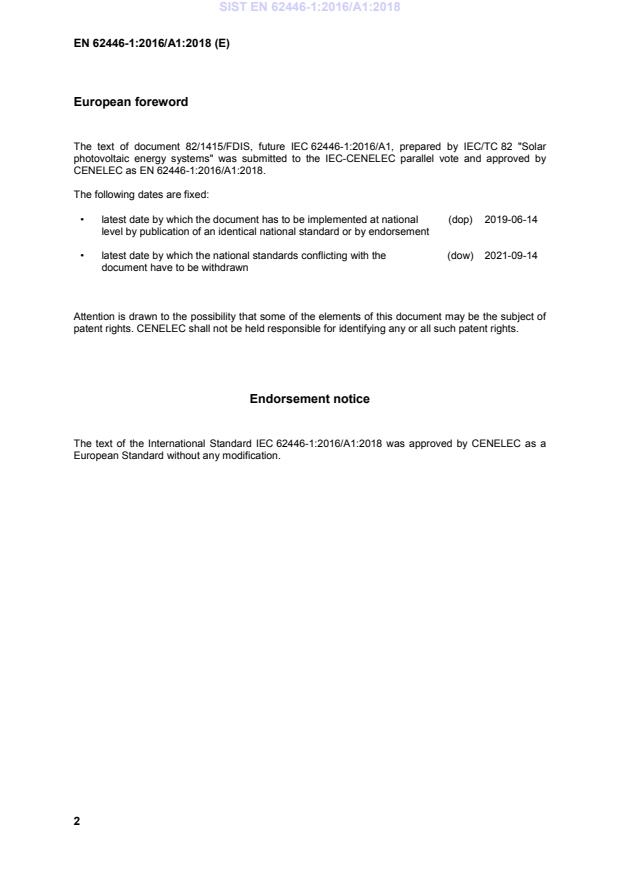 SIST EN 62446-1:2016/A1:2018

EN 62446-1:2016/A1:2018 (E)

European foreword

The text of document 82/1415/FDIS, future IEC 62446-1:2016/A1, prepared by IEC/TC 82 "Solar photovoltaic energy systems" was submitted to the IEC-CENELEC parallel vote and approved by CENELEC as EN 62446-1:2016/A1:2018.

The following dates are fixed:

• latest date by which the document has to be implemented at national level by publication of an identical national standard or by endorsement (dop) 2019-06-14

• latest date by which the national standards conflicting with the document have to be withdrawn (dow) 2021-09-14

Attention is drawn to the possibility that some of the elements of this document may be the subject of patent rights. CENELEC shall not be held responsible for identifying any or all such patent rights.

Endorsement notice

The text of the International Standard IEC 62446-1:2016/A1:2018 was approved by CENELEC as a European Standard without any modification.

2